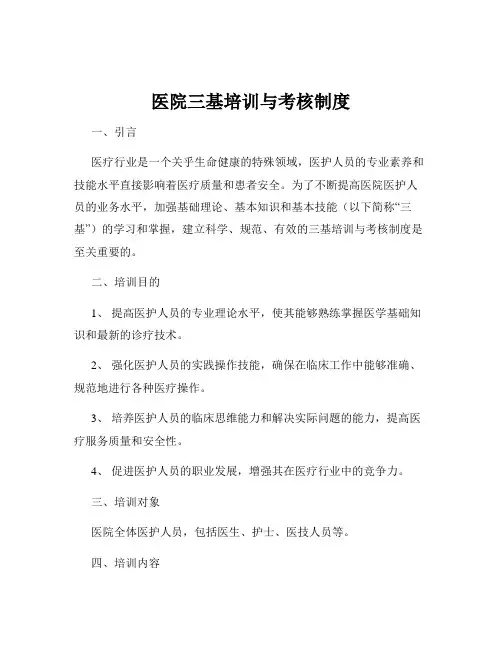 医院三基培训与考核制度

一、引言

医疗行业是一个关乎生命健康的特殊领域，医护人员的专业素养和技能水平直接影响着医疗质量和患者安全。为了不断提高医院医护人员的业务水平，加强基础理论、基本知识和基本技能（以下简称“三基”）的学习和掌握，建立科学、规范、有效的三基培训与考核制度是至关重要的。

二、培训目的

1、 提高医护人员的专业理论水平，使其能够熟练掌握医学基础知识和最新的诊疗技术。

2、 强化医护人员的实践操作技能，确保在临床工作中能够准确、规范地进行各种医疗操作。

3、 培养医护人员的临床思维能力和解决实际问题的能力，提高医疗服务质量和安全性。

4、 促进医护人员的职业发展，增强其在医疗行业中的竞争力。

三、培训对象

医院全体医护人员，包括医生、护士、医技人员等。

四、培训内容